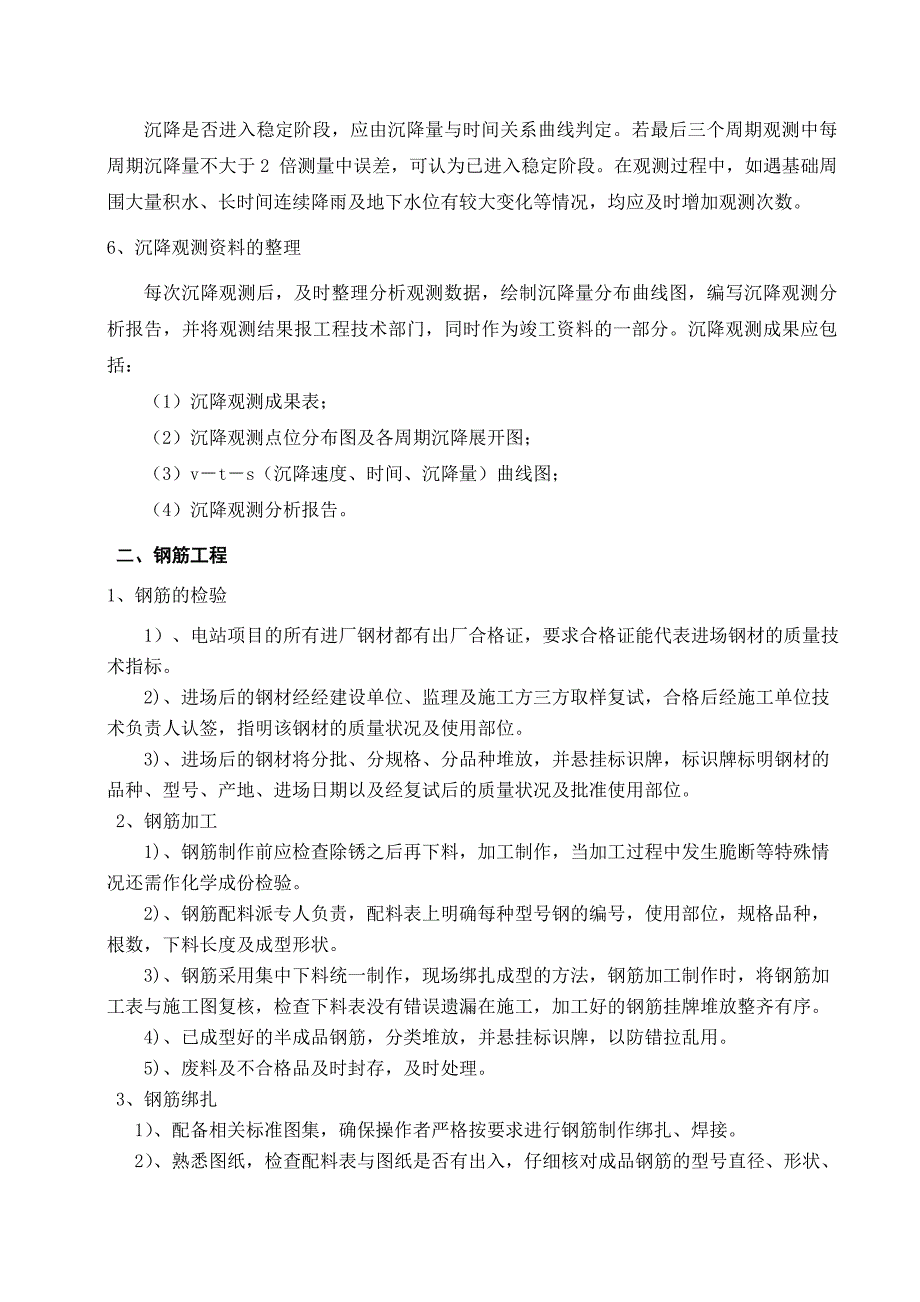 沉降是否进入稳定阶段，应由沉降量与时间关系曲线判定。若最后三个周期观测中每周期沉降量不大于 2 倍测量中误差，可认为已进入稳定阶段。在观测过程中，如遇基础周围大量积水、长时间连续降雨及地下水位有较大变化等情况，均应及时增加观测次数。

6、沉降观测资料的整理

每次沉降观测后，及时整理分析观测数据，绘制沉降量分布曲线图，编写沉降观测分析报告，并将观测结果报工程技术部门，同时作为竣工资料的一部分。沉降观测成果应包括：

（1）沉降观测成果表；

（2）沉降观测点位分布图及各周期沉降展开图；

（3）v－t－s（沉降速度、时间、沉降量）曲线图；

（4）沉降观测分析报告。

二、钢筋工程

1、钢筋的检验

1）、电站项目的所有进厂钢材都有出厂合格证，要求合格证能代表进场钢材的质量技术指标。

2)、进场后的钢材经经建设单位、监理及施工方三方取样复试，合格后经施工单位技术负责人认签，指明该钢材的质量状况及使用部位。

3)、进场后的钢材将分批、分规格、分品种堆放，并悬挂标识牌，标识牌标明钢材的品种、型号、产地、进场日期以及经复试后的质量状况及批准使用部位。

2、钢筋加工

1)、钢筋制作前应检查除锈之后再下料，加工制作，当加工过程中发生脆断等特殊情况还需作化学成份检验。

2)、钢筋配料派专人负责，配料表上明确每种型号钢的编号，使用部位，规格品种，根数，下料长度及成型形状。

3)、钢筋采用集中下料统一制作，现场绑扎成型的方法，钢筋加工制作时，将钢筋加工表与施工图复核，检查下料表没有错误遗漏在施工，加工好的钢筋挂牌堆放整齐有序。

4)、已成型好的半成品钢筋，分类堆放，并悬挂标识牌，以防错拉乱用。

5)、废料及不合格品及时封存，及时处理。

3、钢筋绑扎

1)、配备相关标准图集，确保操作者严格按要求进行钢筋制作绑扎、焊接。

2)、熟悉图纸，检查配料表与图纸是否有出入，仔细核对成品钢筋的型号直径、形状、